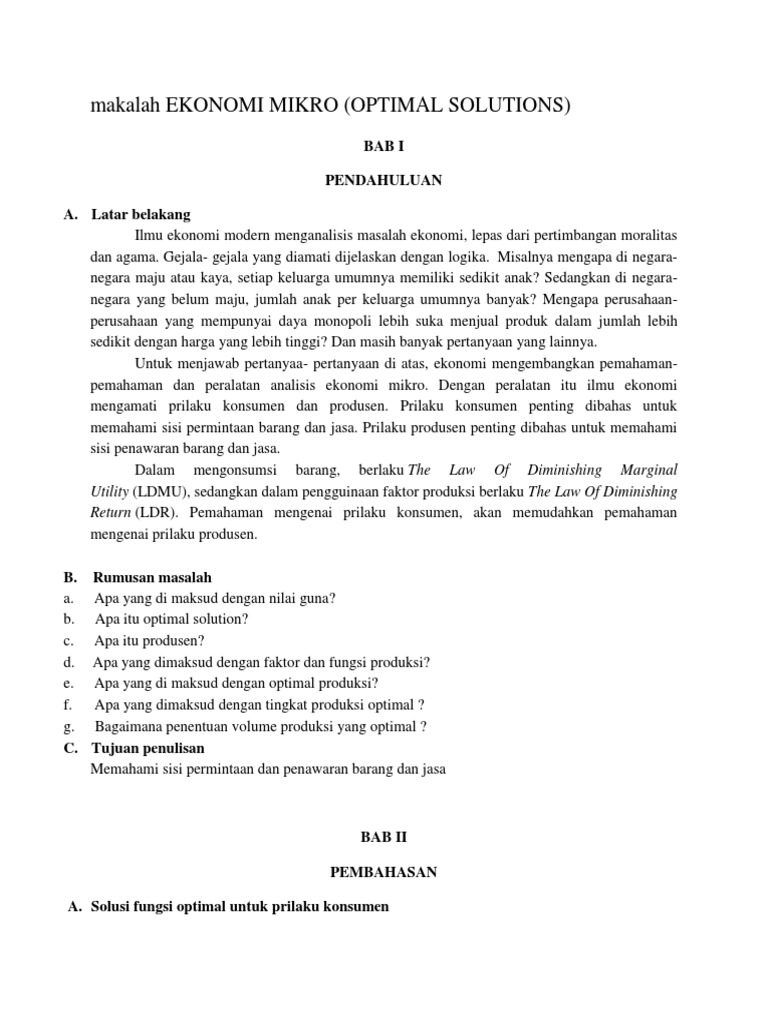 makalah EKONOMI MIKRO (OPTIMAL SOLUTIONS)

BAB I

PENDAHULUAN

A. Latar belakang

Ilmu ekonomi modern menganalisis masalah ekonomi, lepas dari pertimbangan moralitas dan agama. Gejala- gejala yang diamati dijelaskan dengan logika. Misalnya mengapa di negara-negara maju atau kaya, setiap keluarga umumnya memiliki sedikit anak? Sedangkan di negara-negara yang belum maju, jumlah anak per keluarga umumnya banyak? Mengapa perusahaan-perusahaan yang mempunyai daya monopoli lebih suka menjual produk dalam jumlah lebih sedikit dengan harga yang lebih tinggi? Dan masih banyak pertanyaan yang lainnya.

Untuk menjawab pertanyaa- pertanyaan di atas, ekonomi mengembangkan pemahaman-pemahaman dan peralatan analisis ekonomi mikro. Dengan peralatan itu ilmu ekonomi mengamati prilaku konsumen dan produsen. Prilaku konsumen penting dibahas untuk memahami sisi permintaan barang dan jasa. Prilaku produsen penting dibahas untuk memahami sisi penawaran barang dan jasa.

Dalam mengonsumsi barang, berlaku The Law Of Diminishing Marginal Utility (LDMU), sedangkan dalam pengguinaan faktor produksi berlaku The Law Of Diminishing Return (LDR). Pemahaman mengenai prilaku konsumen, akan memudahkan pemahaman mengenai prilaku produsen.

B. Rumusan masalah
a. Apa yang di maksud dengan nilai guna?
b. Apa itu optimal solution?
c. Apa itu produsen?
d. Apa yang dimaksud dengan faktor dan fungsi produksi?
e. Apa yang di maksud dengan optimal produksi?
f. Apa yang dimaksud dengan tingkat produksi optimal ?
g. Bagaimana penentuan volume produksi yang optimal ?

C. Tujuan penulisan
Memahami sisi permintaan dan penawaran barang dan jasa

BAB II

PEMBAHASAN

A. Solusi fungsi optimal untuk prilaku konsumen